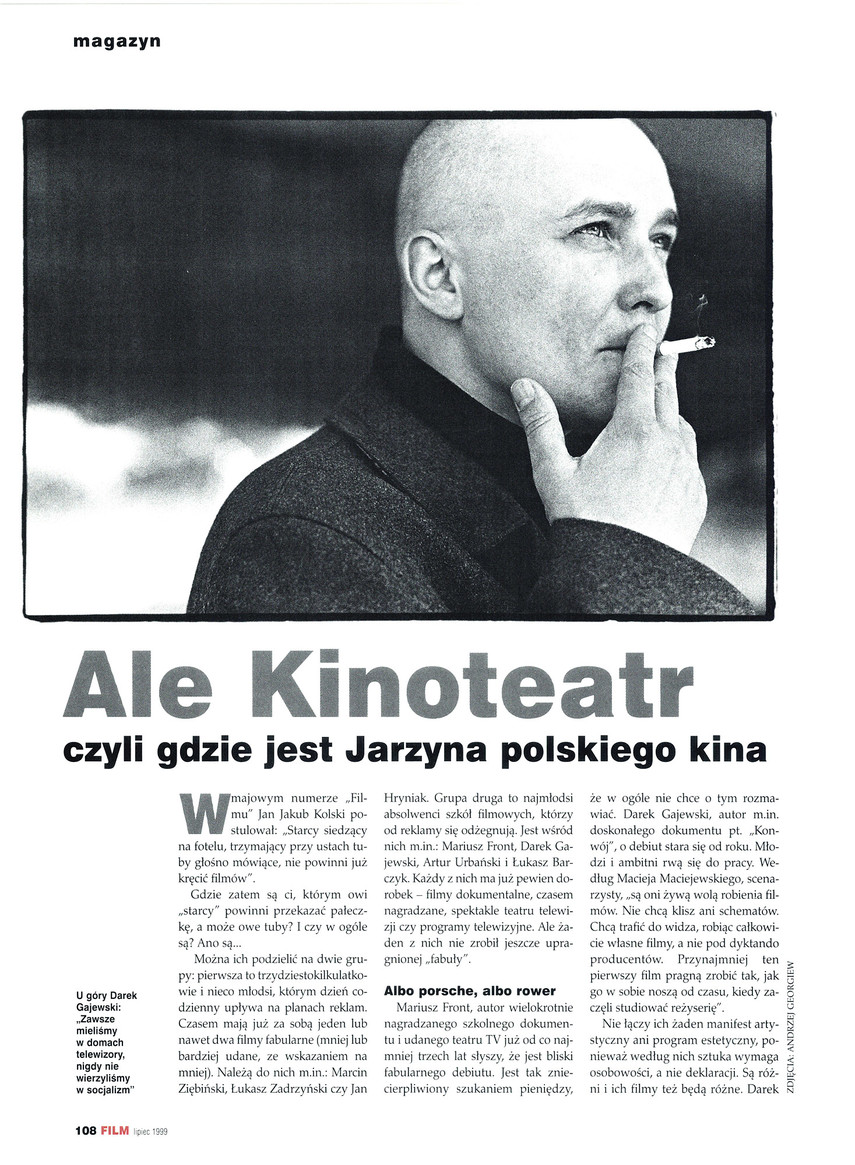 magazyn

Ale Kinoteatr

czyli gdzie jest Jarzyna polskiego kina

U góry Darek Gajewski: „Zawsze mieliśmy w domach telewizory, nigdy nie wierzyliśmy w socjalizm"

W majowym numerze „Filmu" Jan Jakub Kolski postulował: „Starcy siedzący na fotelu, trzymający przy ustach tuby głośno mówiące, nie powinni już kręcić filmów".

Gdzie zatem są ci, którym owi „starcy" powinni przekazać pałeczkę, a może owe tuby? I czy w ogóle są? Ano są...

Można ich podzielić na dwie grupy: pierwsza to trzydziestokilkulatkowie i nieco młodsi, którym dzień codzienny upływa na planach reklam. Czasem mają już za sobą jeden lub nawet dwa filmy fabularne (mniej lub bardziej udane, ze wskazaniem na mniej). Należą do nich m.in.: Marcin Ziębiński, Łukasz Zadrzyński czy Jan Hryniak. Grupa druga to najmłodsi absolwenci szkół filmowych, którzy od reklamy się odżegnują. Jest wśród nich m.in.: Mariusz Front, Darek Gajewski, Artur Urbański i Łukasz Barczyk. Każdy z nich ma już pewien dorobek – filmy dokumentalne, czasem nagradzane, spektakle teatru telewizji czy programy telewizyjne. Ale żaden z nich nie zrobił jeszcze upragnionej „fabuły".

Albo porsche, albo rower

Mariusz Front, autor wielokrotnie nagradzanego szkolnego dokumentu i udanego teatru TV już od co najmniej trzech lat słyszy, że jest bliski fabularnego debiutu. Jest tak zniecierpliwiony szukaniem pieniędzy, że w ogóle nie chce o tym rozmawiać. Darek Gajewski, autor m.in. doskonałego dokumentu pt. „Konwój", o debiut stara się od roku. Młodzi i ambitni rwą się do pracy. Według Macieja Maciejewskiego, scenarzysty, „są oni żywą wolą robienia filmów. Nie chcą klisz ani schematów. Chcą trafić do widza, robiąc całkowicie własne filmy, a nie pod dyktando producentów. Przynajmniej ten pierwszy film pragną zrobić tak, jak go w sobie noszą od czasu, kiedy zaczęli studiować reżyserię".

Nie łączy ich żaden manifest artystyczny ani program estetyczny, ponieważ według nich sztuka wymaga osobowości, a nie deklaracji. Są różni i ich filmy też będą różne. Darek

ZDJĘCIA: ANDRZEJ GEORGIEW

108 FILM lipiec 1999